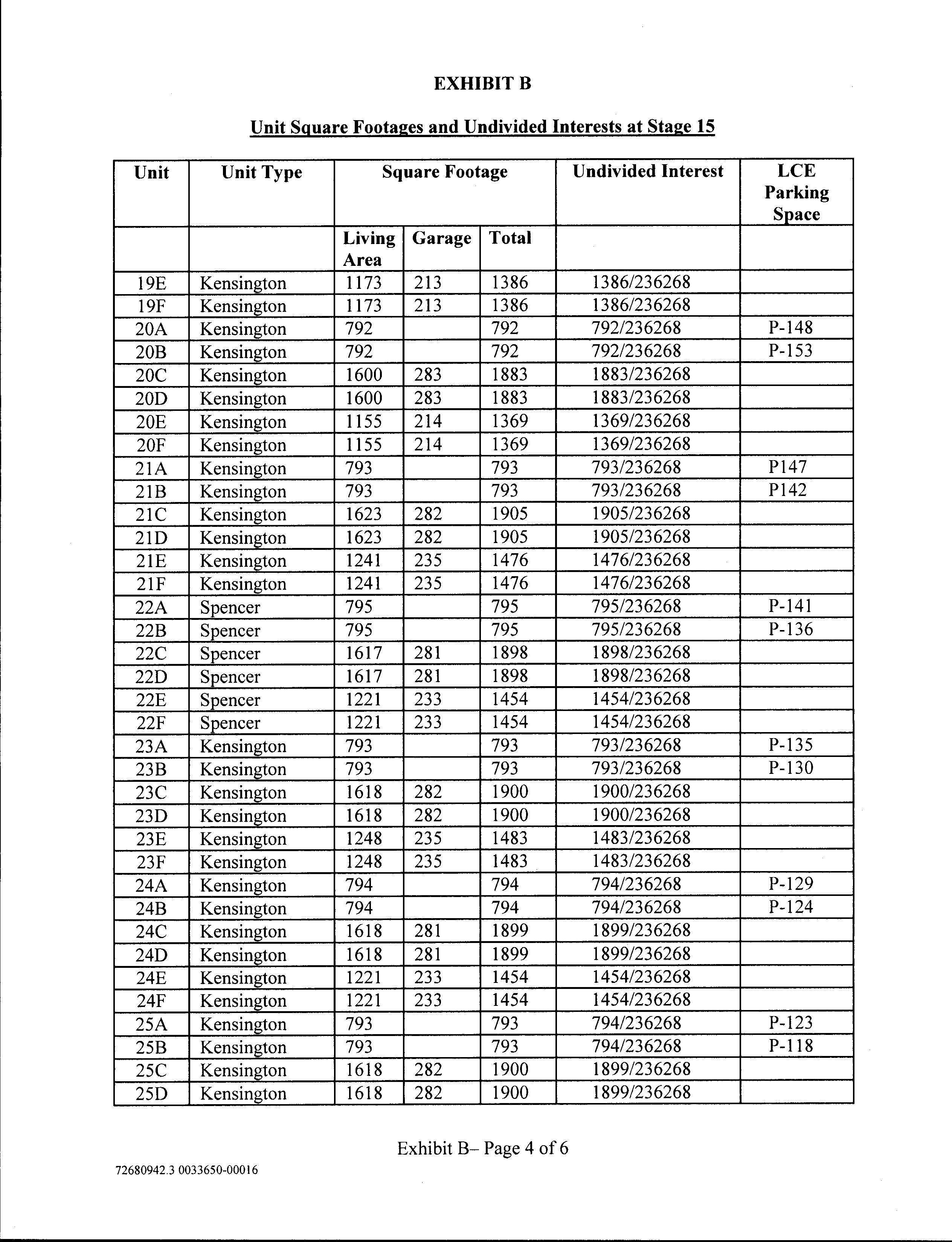 EXHIBIT B

Unit Square Footages and Undivided Interests at Stage 15

| Unit | Unit Type | Square Footage | | | Undivided Interest | LCE Parking Space |
|---|---|---|---|---|---|---|
| | | Living Area | Garage | Total | | |
| 19E | Kensington | 1173 | 213 | 1386 | 1386/236268 | |
| 19F | Kensington | 1173 | 213 | 1386 | 1386/236268 | |
| 20A | Kensington | 792 | | 792 | 792/236268 | P-148 |
| 20B | Kensington | 792 | | 792 | 792/236268 | P-153 |
| 20C | Kensington | 1600 | 283 | 1883 | 1883/236268 | |
| 20D | Kensington | 1600 | 283 | 1883 | 1883/236268 | |
| 20E | Kensington | 1155 | 214 | 1369 | 1369/236268 | |
| 20F | Kensington | 1155 | 214 | 1369 | 1369/236268 | |
| 21A | Kensington | 793 | | 793 | 793/236268 | P147 |
| 21B | Kensington | 793 | | 793 | 793/236268 | P142 |
| 21C | Kensington | 1623 | 282 | 1905 | 1905/236268 | |
| 21D | Kensington | 1623 | 282 | 1905 | 1905/236268 | |
| 21E | Kensington | 1241 | 235 | 1476 | 1476/236268 | |
| 21F | Kensington | 1241 | 235 | 1476 | 1476/236268 | |
| 22A | Spencer | 795 | | 795 | 795/236268 | P-141 |
| 22B | Spencer | 795 | | 795 | 795/236268 | P-136 |
| 22C | Spencer | 1617 | 281 | 1898 | 1898/236268 | |
| 22D | Spencer | 1617 | 281 | 1898 | 1898/236268 | |
| 22E | Spencer | 1221 | 233 | 1454 | 1454/236268 | |
| 22F | Spencer | 1221 | 233 | 1454 | 1454/236268 | |
| 23A | Kensington | 793 | | 793 | 793/236268 | P-135 |
| 23B | Kensington | 793 | | 793 | 793/236268 | P-130 |
| 23C | Kensington | 1618 | 282 | 1900 | 1900/236268 | |
| 23D | Kensington | 1618 | 282 | 1900 | 1900/236268 | |
| 23E | Kensington | 1248 | 235 | 1483 | 1483/236268 | |
| 23F | Kensington | 1248 | 235 | 1483 | 1483/236268 | |
| 24A | Kensington | 794 | | 794 | 794/236268 | P-129 |
| 24B | Kensington | 794 | | 794 | 794/236268 | P-124 |
| 24C | Kensington | 1618 | 281 | 1899 | 1899/236268 | |
| 24D | Kensington | 1618 | 281 | 1899 | 1899/236268 | |
| 24E | Kensington | 1221 | 233 | 1454 | 1454/236268 | |
| 24F | Kensington | 1221 | 233 | 1454 | 1454/236268 | |
| 25A | Kensington | 793 | | 793 | 794/236268 | P-123 |
| 25B | Kensington | 793 | | 793 | 794/236268 | P-118 |
| 25C | Kensington | 1618 | 282 | 1900 | 1899/236268 | |
| 25D | Kensington | 1618 | 282 | 1900 | 1899/236268 | |

Exhibit B– Page 4 of 6

72680942.3 0033650-00016